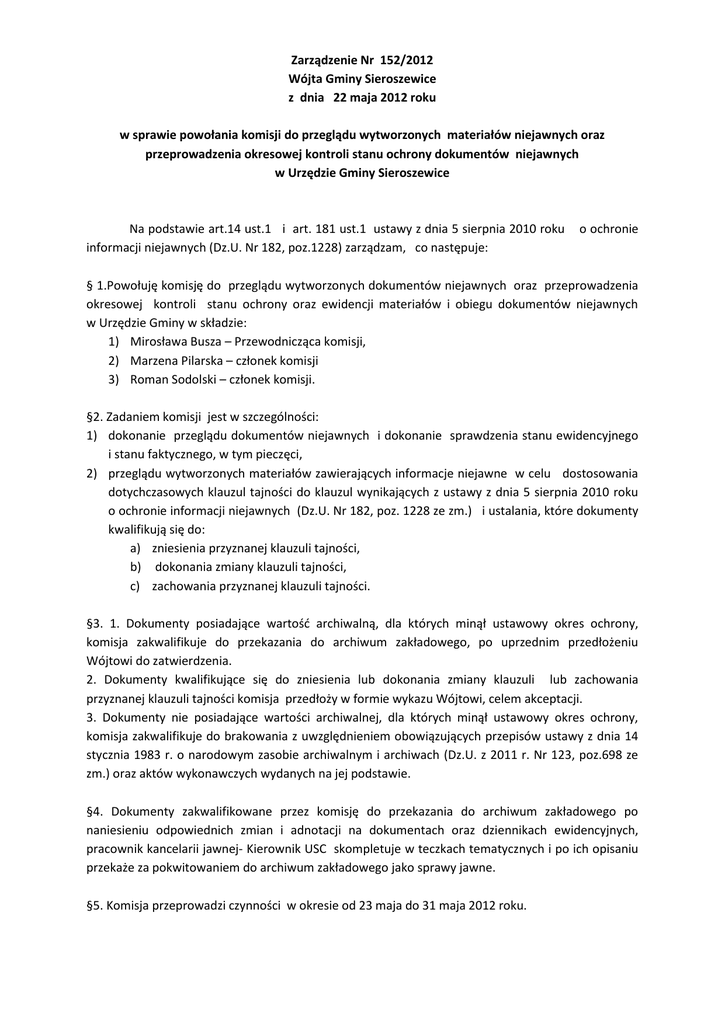 Zarządzenie Nr 152/2012
Wójta Gminy Sieroszewice
z dnia 22 maja 2012 roku

w sprawie powołania komisji do przeglądu wytworzonych materiałów niejawnych oraz przeprowadzenia okresowej kontroli stanu ochrony dokumentów niejawnych w Urzędzie Gminy Sieroszewice

Na podstawie art.14 ust.1 i art. 181 ust.1 ustawy z dnia 5 sierpnia 2010 roku o ochronie informacji niejawnych (Dz.U. Nr 182, poz.1228) zarządzam, co następuje:

§ 1.Powołuję komisję do przeglądu wytworzonych dokumentów niejawnych oraz przeprowadzenia okresowej kontroli stanu ochrony oraz ewidencji materiałów i obiegu dokumentów niejawnych w Urzędzie Gminy w składzie:
1) Mirosława Busza – Przewodnicząca komisji,
2) Marzena Pilarska – członek komisji
3) Roman Sodolski – członek komisji.

§2. Zadaniem komisji jest w szczególności:
1) dokonanie przeglądu dokumentów niejawnych i dokonanie sprawdzenia stanu ewidencyjnego i stanu faktycznego, w tym pieczęci,
2) przeglądu wytworzonych materiałów zawierających informacje niejawne w celu dostosowania dotychczasowych klauzul tajności do klauzul wynikających z ustawy z dnia 5 sierpnia 2010 roku o ochronie informacji niejawnych (Dz.U. Nr 182, poz. 1228 ze zm.) i ustalania, które dokumenty kwalifikują się do:
a) zniesienia przyznanej klauzuli tajności,
b) dokonania zmiany klauzuli tajności,
c) zachowania przyznanej klauzuli tajności.

§3. 1. Dokumenty posiadające wartość archiwalną, dla których minął ustawowy okres ochrony, komisja zakwalifikuje do przekazania do archiwum zakładowego, po uprzednim przedłożeniu Wójtowi do zatwierdzenia.
2. Dokumenty kwalifikujące się do zniesienia lub dokonania zmiany klauzuli lub zachowania przyznanej klauzuli tajności komisja przedłoży w formie wykazu Wójtowi, celem akceptacji.
3. Dokumenty nie posiadające wartości archiwalnej, dla których minął ustawowy okres ochrony, komisja zakwalifikuje do brakowania z uwzględnieniem obowiązujących przepisów ustawy z dnia 14 stycznia 1983 r. o narodowym zasobie archiwalnym i archiwach (Dz.U. z 2011 r. Nr 123, poz.698 ze zm.) oraz aktów wykonawczych wydanych na jej podstawie.

§4. Dokumenty zakwalifikowane przez komisję do przekazania do archiwum zakładowego po naniesieniu odpowiednich zmian i adnotacji na dokumentach oraz dziennikach ewidencyjnych, pracownik kancelarii jawnej- Kierownik USC skompletuje w teczkach tematycznych i po ich opisaniu przekaże za pokwitowaniem do archiwum zakładowego jako sprawy jawne.

§5. Komisja przeprowadzi czynności w okresie od 23 maja do 31 maja 2012 roku.